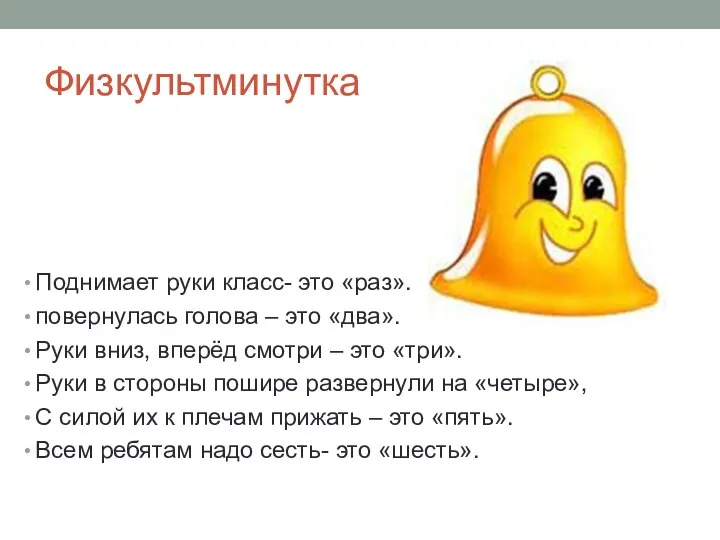 Физкультминутка

• Поднимает руки класс- это «раз».
• повернулась голова – это «два».
• Руки вниз, вперёд смотри – это «три».
• Руки в стороны пошире развернули на «четыре»,
• С силой их к плечам прижать – это «пять».
• Всем ребятам надо сесть- это «шесть».